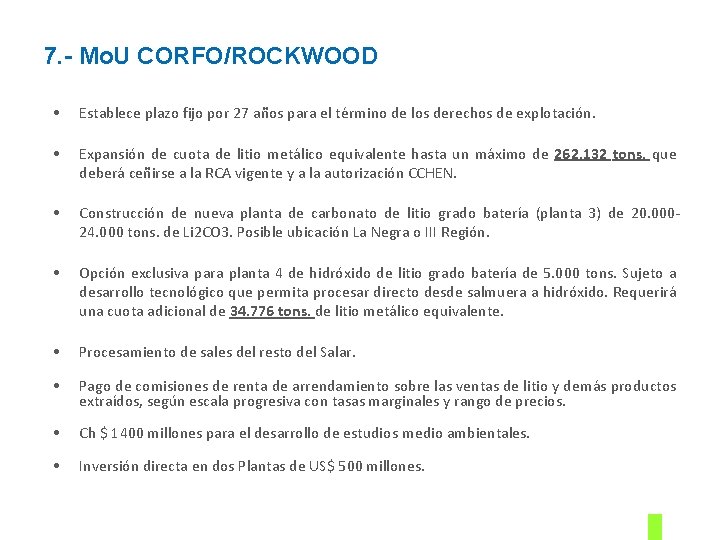 7.- MoU CORFO/ROCKWOOD

• Establece plazo fijo por 27 años para el término de los derechos de explotación.

• Expansión de cuota de litio metálico equivalente hasta un máximo de 262.132 tons. que deberá ceñirse a la RCA vigente y a la autorización CCHEN.

• Construcción de nueva planta de carbonato de litio grado batería (planta 3) de 20.000-24.000 tons. de Li2CO3. Posible ubicación La Negra o III Región.

• Opción exclusiva para planta 4 de hidróxido de litio grado batería de 5.000 tons. Sujeto a desarrollo tecnológico que permita procesar directo desde salmuera a hidróxido. Requerirá una cuota adicional de 34.776 tons. de litio metálico equivalente.

• Procesamiento de sales del resto del Salar.

• Pago de comisiones de renta de arrendamiento sobre las ventas de litio y demás productos extraídos, según escala progresiva con tasas marginales y rango de precios.

• Ch $ 1400 millones para el desarrollo de estudios medio ambientales.

• Inversión directa en dos Plantas de US$ 500 millones.